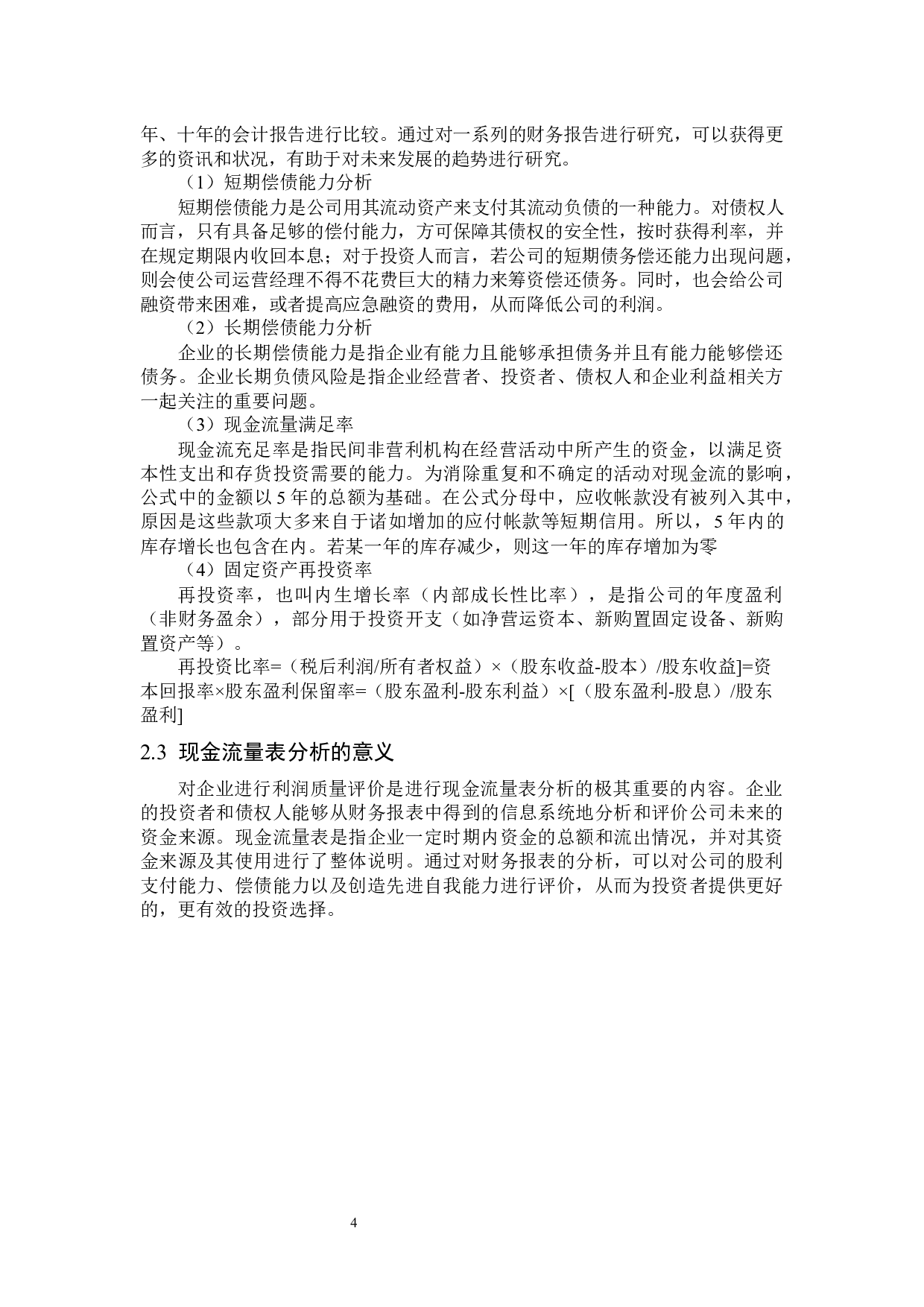 年、十年的会计报告进行比较。通过对一系列的财务报告进行研究，可以获得更多的资讯和状况，有助于对未来发展的趋势进行研究。

（1）短期偿债能力分析

短期偿债能力是公司用其流动资产来支付其流动负债的一种能力。对债权人而言，只有具备足够的偿付能力，方可保障其债权的安全性，按时获得利率，并在规定期限内收回本息；对于投资人而言，若公司的短期债务偿还能力出现问题，则会使公司运营经理不得不花费巨大的精力来筹资偿还债务。同时，也会给公司融资带来困难，或者提高应急融资的费用，从而降低公司的利润。

（2）长期偿债能力分析

企业的长期偿债能力是指企业有能力且能够承担债务并且有能力能够偿还债务。企业长期负债风险是指企业经营者、投资者、债权人和企业利益相关方一起关注的重要问题。

（3）现金流量满足率

现金流充足率是指民间非营利机构在经营活动中所产生的资金，以满足资本性支出和存货投资需要的能力。为消除重复和不确定的活动对现金流的影响，公式中的金额以 5 年的总额为基础。在公式分母中，应收帐款没有被列入其中，原因是这些款项大多来自于诸如增加的应付帐款等短期信用。所以，5 年内的库存增长也包含在内。若某一年的库存减少，则这一年的库存增加为零

（4）固定资产再投资率

再投资率，也叫内生增长率（内部成长性比率），是指公司的年度盈利（非财务盈余），部分用于投资开支（如净营运资本、新购置固定设备、新购置资产等）。

再投资比率=（税后利润/所有者权益）×（股东收益-股本）/股东收益]=资本回报率×股东盈利保留率=（股东盈利-股东利益）×[（股东盈利-股息）/股东盈利]

2.3 现金流量表分析的意义

对企业进行利润质量评价是进行现金流量表分析的极其重要的内容。企业的投资者和债权人能够从财务报表中得到的信息系统地分析和评价公司未来的资金来源。现金流量表是指企业一定时期内资金的总额和流出情况，并对其资金来源及其使用进行了整体说明。通过对财务报表的分析，可以对公司的股利支付能力、偿债能力以及创造先进自我能力进行评价，从而为投资者提供更好的，更有效的投资选择。

4